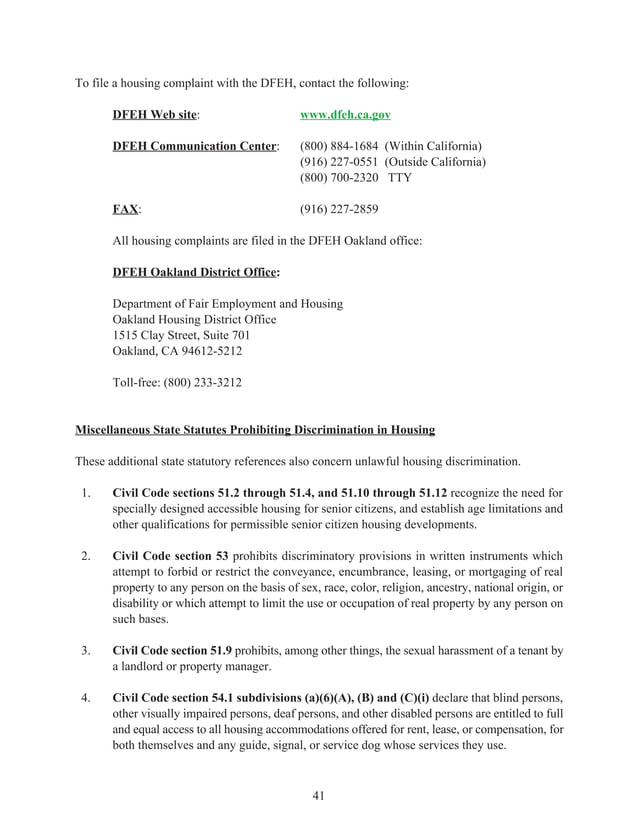 To file a housing complaint with the DFEH, contact the following:

DFEH Web site: www.dfeh.ca.gov

DFEH Communication Center: (800) 884-1684 (Within California)
(916) 227-0551 (Outside California)
(800) 700-2320 TTY

FAX: (916) 227-2859

All housing complaints are filed in the DFEH Oakland office:

DFEH Oakland District Office:

Department of Fair Employment and Housing
Oakland Housing District Office
1515 Clay Street, Suite 701
Oakland, CA 94612-5212

Toll-free: (800) 233-3212

Miscellaneous State Statutes Prohibiting Discrimination in Housing

These additional state statutory references also concern unlawful housing discrimination.

1. Civil Code sections 51.2 through 51.4, and 51.10 through 51.12 recognize the need for specially designed accessible housing for senior citizens, and establish age limitations and other qualifications for permissible senior citizen housing developments.

2. Civil Code section 53 prohibits discriminatory provisions in written instruments which attempt to forbid or restrict the conveyance, encumbrance, leasing, or mortgaging of real property to any person on the basis of sex, race, color, religion, ancestry, national origin, or disability or which attempt to limit the use or occupation of real property by any person on such bases.

3. Civil Code section 51.9 prohibits, among other things, the sexual harassment of a tenant by a landlord or property manager.

4. Civil Code section 54.1 subdivisions (a)(6)(A), (B) and (C)(i) declare that blind persons, other visually impaired persons, deaf persons, and other disabled persons are entitled to full and equal access to all housing accommodations offered for rent, lease, or compensation, for both themselves and any guide, signal, or service dog whose services they use.

41